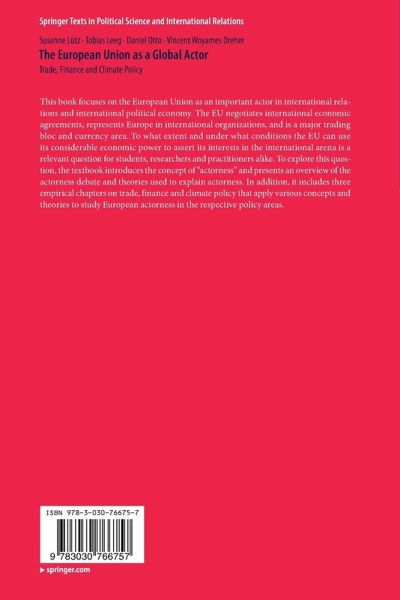 Springer Texts in Political Science and International Relations

Susanne Lütz · Tobias Leeg · Daniel Otto · Vincent Woyames Dreher

The European Union as a Global Actor

Trade, Finance and Climate Policy

This book focuses on the European Union as an important actor in international relations and international political economy. The EU negotiates international economic agreements, represents Europe in international organizations, and is a major trading bloc and currency area. To what extent and under what conditions the EU can use its considerable economic power to assert its interests in the international arena is a relevant question for students, researchers and practitioners alike. To explore this question, the textbook introduces the concept of "actorness" and presents an overview of the actorness debate and theories used to explain actorness. In addition, it includes three empirical chapters on trade, finance and climate policy that apply various concepts and theories to study European actorness in the respective policy areas.

ISBN 978-3-030-76675-7

9 783030 766757

▸ springer.com